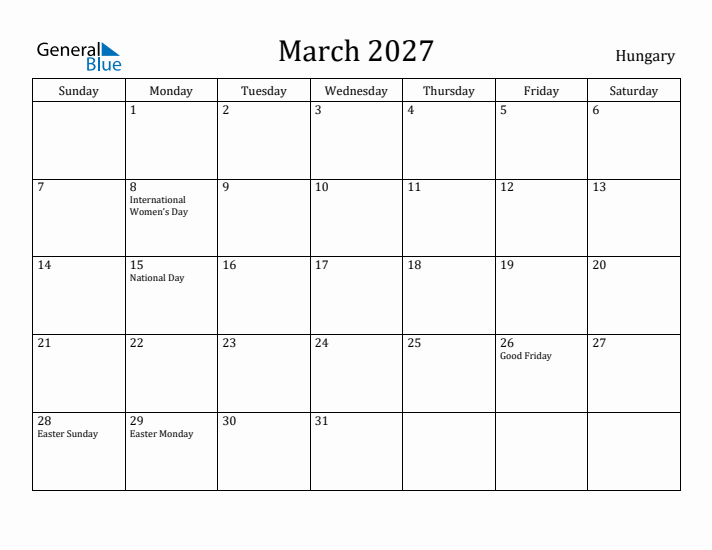 General Blue

March 2027

Hungary

| Sunday | Monday | Tuesday | Wednesday | Thursday | Friday | Saturday |
|---|---|---|---|---|---|---|
| | 1 | 2 | 3 | 4 | 5 | 6 |
| 7 | 8 International Women's Day | 9 | 10 | 11 | 12 | 13 |
| 14 | 15 National Day | 16 | 17 | 18 | 19 | 20 |
| 21 | 22 | 23 | 24 | 25 | 26 Good Friday | 27 |
| 28 Easter Sunday | 29 Easter Monday | 30 | 31 | | | |